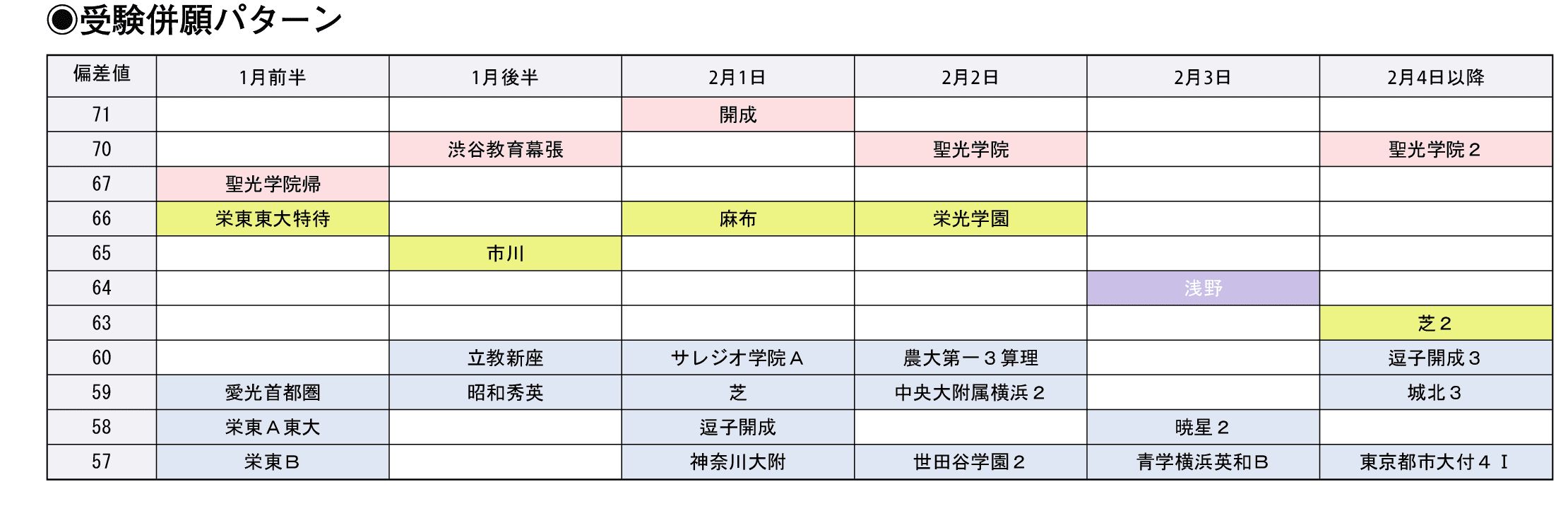 ◉受験併願パターン

| 偏差値 | 1月前半 | 1月後半 | 2月1日 | 2月2日 | 2月3日 | 2月4日以降 |
|---|---|---|---|---|---|---|
| 71 | | | 開成 | | | |
| 70 | | 渋谷教育幕張 | | 聖光学院 | | 聖光学院２ |
| 67 | 聖光学院帰 | | | | | |
| 66 | 栄東東大特待 | | 麻布 | 栄光学園 | | |
| 65 | | 市川 | | | | |
| 64 | | | | | 浅野 | |
| 63 | | | | | | 芝２ |
| 60 | | 立教新座 | サレジオ学院Ａ | 農大第一３算理 | | 逗子開成３ |
| 59 | 愛光首都圏 | 昭和秀英 | 芝 | 中央大附属横浜２ | | 城北３ |
| 58 | 栄東Ａ東大 | | 逗子開成 | | 暁星２ | |
| 57 | 栄東Ｂ | | 神奈川大附 | 世田谷学園２ | 青学横浜英和Ｂ | 東京都市大付４Ⅰ |